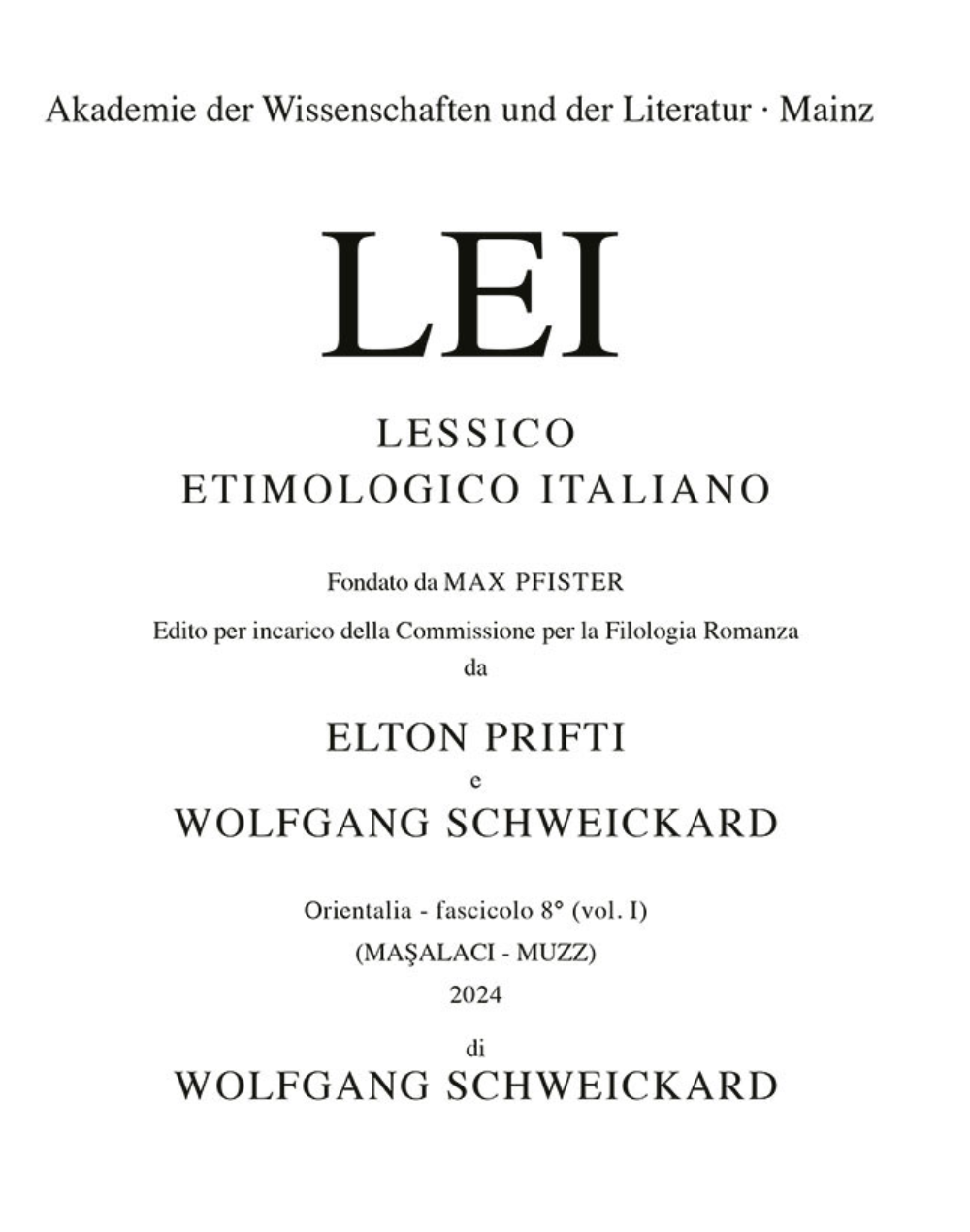 Akademie der Wissenschaften und der Literatur · Mainz

LEI

LESSICO
ETIMOLOGICO ITALIANO

Fondato da MAX PFISTER

Edito per incarico della Commissione per la Filologia Romanza
da

ELTON PRIFTI
e
WOLFGANG SCHWEICKARD

Orientalia - fascicolo 8° (vol. I)
(MAŞALACI - MUZZ)
2024

di
WOLFGANG SCHWEICKARD